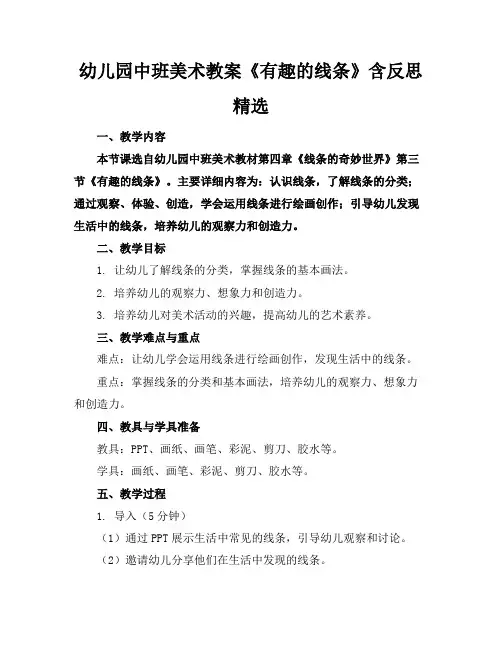 幼儿园中班美术教案《有趣的线条》含反思精选

一、教学内容

本节课选自幼儿园中班美术教材第四章《线条的奇妙世界》第三节《有趣的线条》。主要详细内容为：认识线条，了解线条的分类；通过观察、体验、创造，学会运用线条进行绘画创作；引导幼儿发现生活中的线条，培养幼儿的观察力和创造力。

二、教学目标

1. 让幼儿了解线条的分类，掌握线条的基本画法。

2. 培养幼儿的观察力、想象力和创造力。

3. 培养幼儿对美术活动的兴趣，提高幼儿的艺术素养。

三、教学难点与重点

难点：让幼儿学会运用线条进行绘画创作，发现生活中的线条。

重点：掌握线条的分类和基本画法，培养幼儿的观察力、想象力和创造力。

四、教具与学具准备

教具：PPT、画纸、画笔、彩泥、剪刀、胶水等。

学具：画纸、画笔、彩泥、剪刀、胶水等。

五、教学过程

1. 导入（5分钟）

（1）通过PPT展示生活中常见的线条，引导幼儿观察和讨论。

（2）邀请幼儿分享他们在生活中发现的线条。